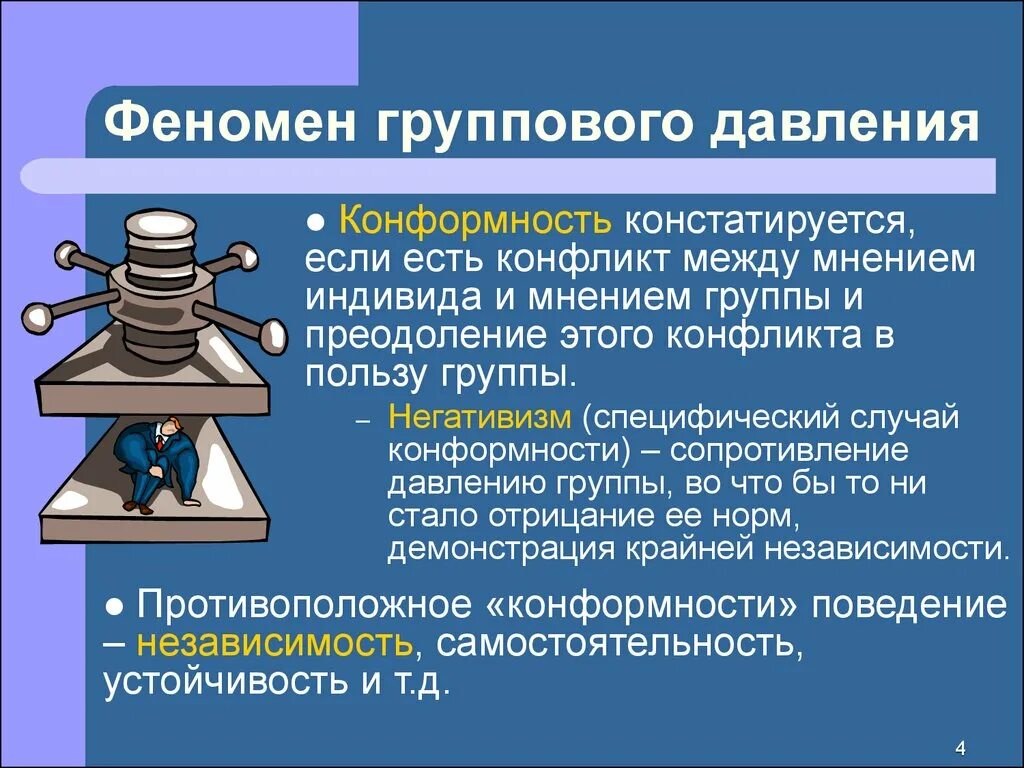 Феномен группового давления

● Конформность констатируется, если есть конфликт между мнением индивида и мнением группы и преодоление этого конфликта в пользу группы.

– Негативизм (специфический случай конформности) – сопротивление давлению группы, во что бы то ни стало отрицание ее норм, демонстрация крайней независимости.

● Противоположное «конформности» поведение – независимость, самостоятельность, устойчивость и т.д.

4